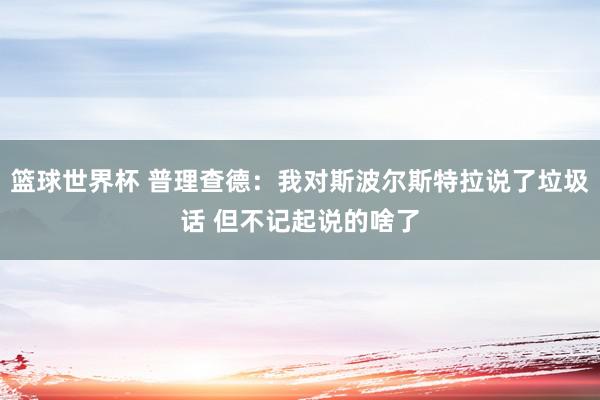 篮球世界杯 普理查德：我对斯波尔斯特拉说了垃圾话 但不记起说的啥了